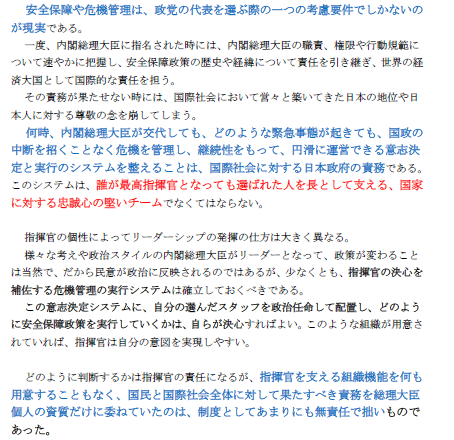 安全保障や危機管理は、政党の代表を選ぶ際の一つの考慮要件でしかないのが現実である。

一度、内閣総理大臣に指名された時には、内閣総理大臣の職責、権限や行動規範について速やかに把握し、安全保障政策の歴史や経緯について責任を引き継ぎ、世界の経済大国として国際的な責任を担う。

その責務が果たせない時には、国際社会において営々と築いてきた日本の地位や日本人に対する尊敬の念を崩してしまう。

何時、内閣総理大臣が交代しても、どのような緊急事態が起きても、国政の中断を招くことなく危機を管理し、継続性をもって、円滑に運営できる意志決定と実行のシステムを整えることは、国際社会に対する日本政府の責務である。このシステムは、誰が最高指揮官となっても選ばれた人を長として支える、国家に対する忠誠心の堅いチームでなくてはならない。

指揮官の個性によってリーダーシップの発揮の仕方は大きく異なる。

様々な考えや政治スタイルの内閣総理大臣がリーダーとなって、政策が変わることは当然で、だから民意が政治に反映されるのではあるが、少なくとも、指揮官の決心を補佐する危機管理の実行システムは確立しておくべきである。

この意志決定システムに、自分の選んだスタッフを政治任命して配置し、どのように安全保障政策を実行していくかは、自らが決心すればよい。このような組織が用意されていれば、指揮官は自分の意図を実現しやすい。

どのように判断するかは指揮官の責任になるが、指揮官を支える組織機能を何も用意することもなく、国民と国際社会全体に対して果たすべき責務を総理大臣個人の資質だけに委ねていたのは、制度としてあまりにも無責任で拙いものであった。